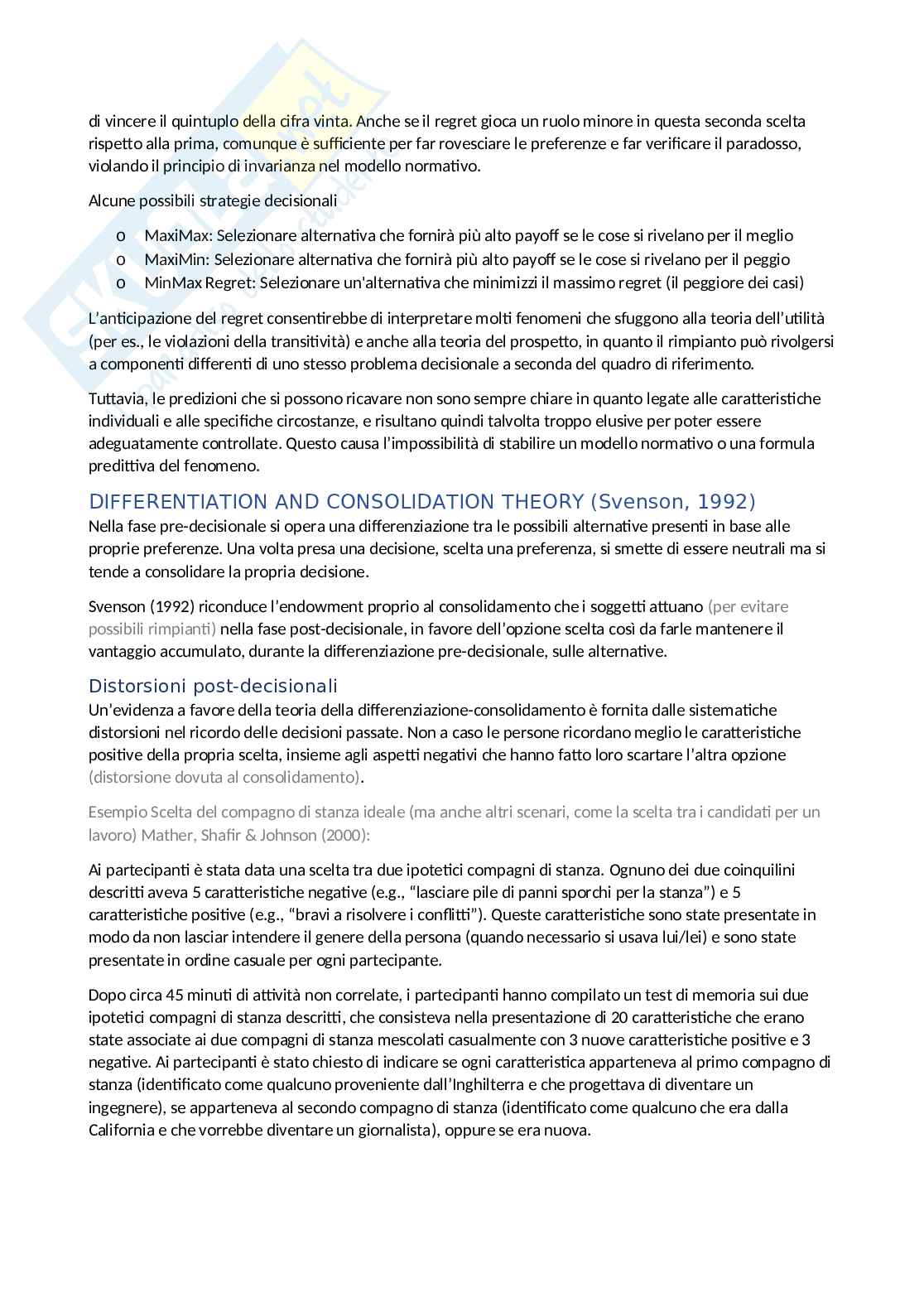 di vincere il quintuplo della cifra vinta. Anche se il regret gioca un ruolo minore in questa seconda scelta rispetto alla prima, comunque è sufficiente per far rovesciare le preferenze e far verificare il paradosso, violando il principio di invarianza nel modello normativo.

Alcune possibili strategie decisionali

o MaxiMax: Selezionare alternativa che fornirà più alto payoff se le cose si rivelano per il meglio
o MaxiMin: Selezionare alternativa che fornirà più alto payoff se le cose si rivelano per il peggio
o MinMax Regret: Selezionare un'alternativa che minimizzi il massimo regret (il peggiore dei casi)

L'anticipazione del regret consentirebbe di interpretare molti fenomeni che sfuggono alla teoria dell'utilità (per es., le violazioni della transitività) e anche alla teoria del prospetto, in quanto il rimpianto può rivolgersi a componenti differenti di uno stesso problema decisionale a seconda del quadro di riferimento.

Tuttavia, le predizioni che si possono ricavare non sono sempre chiare in quanto legate alle caratteristiche individuali e alle specifiche circostanze, e risultano quindi talvolta troppo elusive per poter essere adeguatamente controllate. Questo causa l'impossibilità di stabilire un modello normativo o una formula predittiva del fenomeno.

DIFFERENTIATION AND CONSOLIDATION THEORY (Svenson, 1992)
Nella fase pre-decisionale si opera una differenziazione tra le possibili alternative presenti in base alle proprie preferenze. Una volta presa una decisione, scelta una preferenza, si smette di essere neutrali ma si tende a consolidare la propria decisione.

Svenson (1992) riconduce l'endowment proprio al consolidamento che i soggetti attuano (per evitare possibili rimpianti) nella fase post-decisionale, in favore dell'opzione scelta così da farle mantenere il vantaggio accumulato, durante la differenziazione pre-decisionale, sulle alternative.

Distorsioni post-decisionali
Un'evidenza a favore della teoria della differenziazione-consolidamento è fornita dalle sistematiche distorsioni nel ricordo delle decisioni passate. Non a caso le persone ricordano meglio le caratteristiche positive della propria scelta, insieme agli aspetti negativi che hanno fatto loro scartare l'altra opzione (distorsione dovuta al consolidamento).

Esempio Scelta del compagno di stanza ideale (ma anche altri scenari, come la scelta tra i candidati per un lavoro) Mather, Shafir & Johnson (2000):

Ai partecipanti è stata data una scelta tra due ipotetici compagni di stanza. Ognuno dei due coinquilini descritti aveva 5 caratteristiche negative (e.g., "lasciare pile di panni sporchi per la stanza") e 5 caratteristiche positive (e.g., "bravi a risolvere i conflitti"). Queste caratteristiche sono state presentate in modo da non lasciar intendere il genere della persona (quando necessario si usava lui/lei) e sono state presentate in ordine casuale per ogni partecipante.

Dopo circa 45 minuti di attività non correlate, i partecipanti hanno compilato un test di memoria sui due ipotetici compagni di stanza descritti, che consisteva nella presentazione di 20 caratteristiche che erano state associate ai due compagni di stanza mescolati casualmente con 3 nuove caratteristiche positive e 3 negative. Ai partecipanti è stato chiesto di indicare se ogni caratteristica apparteneva al primo compagno di stanza (identificato come qualcuno proveniente dall'Inghilterra e che progettava di diventare un ingegnere), se apparteneva al secondo compagno di stanza (identificato come qualcuno che era dalla California e che vorrebbe diventare un giornalista), oppure se era nuova.